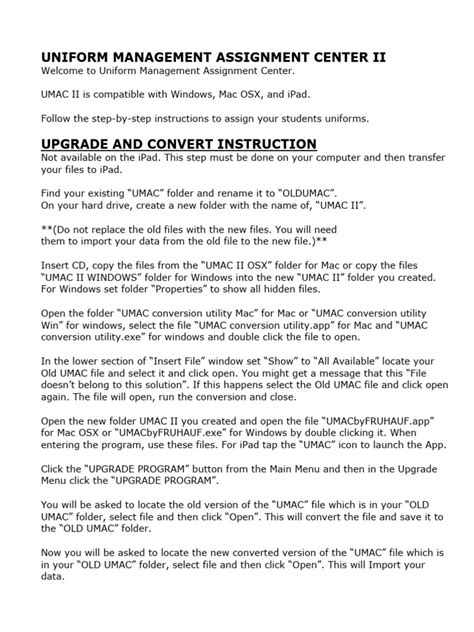 UNIFORM MANAGEMENT ASSIGNMENT CENTER II
Welcome to Uniform Management Assignment Center.

UMAC II is compatible with Windows, Mac OSX, and iPad.

Follow the step-by-step instructions to assign your students uniforms.

UPGRADE AND CONVERT INSTRUCTION
Not available on the iPad. This step must be done on your computer and then transfer your files to iPad.

Find your existing "UMAC" folder and rename it to "OLDUMAC".
On your hard drive, create a new folder with the name of, "UMAC II".

**(Do not replace the old files with the new files. You will need them to import your data from the old file to the new file.)**

Insert CD, copy the files from the "UMAC II OSX" folder for Mac or copy the files "UMAC II WINDOWS" folder for Windows into the new "UMAC II" folder you created. For Windows set folder "Properties" to show all hidden files.

Open the folder "UMAC conversion utility Mac" for Mac or "UMAC conversion utility Win" for windows, select the file "UMAC conversion utility.app" for Mac and "UMAC conversion utility.exe" for windows and double click the file to open.

In the lower section of "Insert File" window set "Show" to "All Available" locate your Old UMAC file and select it and click open. You might get a message that this "File doesn't belong to this solution". If this happens select the Old UMAC file and click open again. The file will open, run the conversion and close.

Open the new folder UMAC II you created and open the file "UMACbyFRUHAUF.app" for Mac OSX or "UMACbyFRUHAUF.exe" for Windows by double clicking it. When entering the program, use these files. For iPad tap the "UMAC" icon to launch the App.

Click the "UPGRADE PROGRAM" button from the Main Menu and then in the Upgrade Menu click the "UPGRADE PROGRAM".

You will be asked to locate the old version of the "UMAC" file which is in your "OLD UMAC" folder, select file and then click "Open". This will convert the file and save it to the "OLD UMAC" folder.

Now you will be asked to locate the new converted version of the "UMAC" file which is in your "OLD UMAC" folder, select file and then click "Open". This will Import your data.